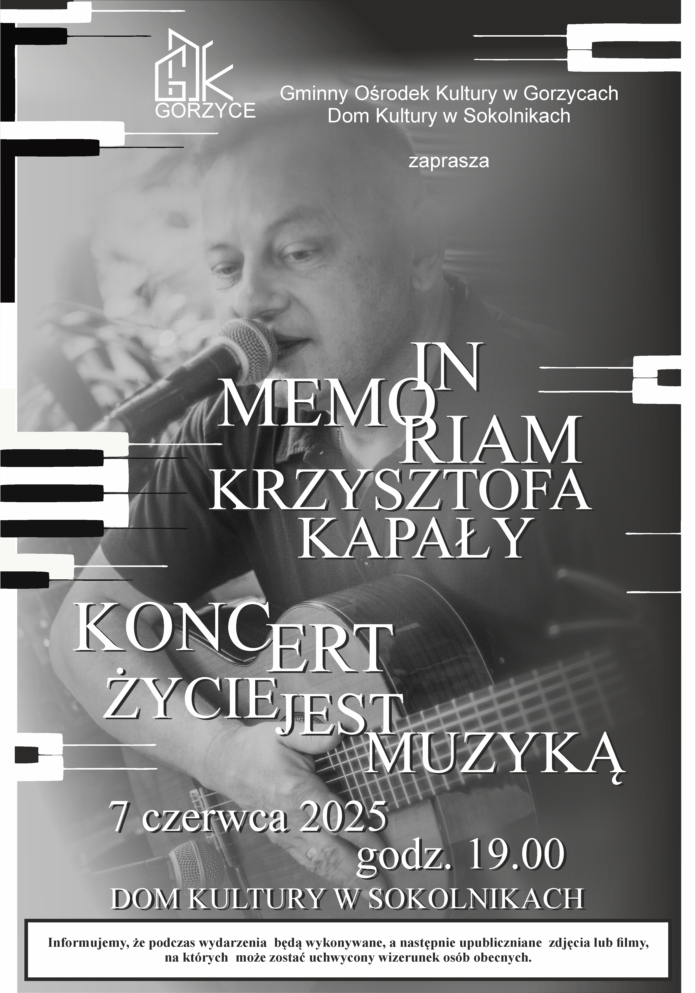 GOK GORZYCE

Gminny Ośrodek Kultury w Gorzycach
Dom Kultury w Sokolnikach

zaprasza

IN MEMORIAM KRZYSZTOFA KAPAŁY

KONCERT ŻYCIE JEST MUZYKĄ

7 czerwca 2025
godz. 19.00
DOM KULTURY W SOKOLNIKACH

Informujemy, że podczas wydarzenia będą wykonywane, a następnie upubliczniane zdjęcia lub filmy, na których może zostać uchwycony wizerunek osób obecnych.